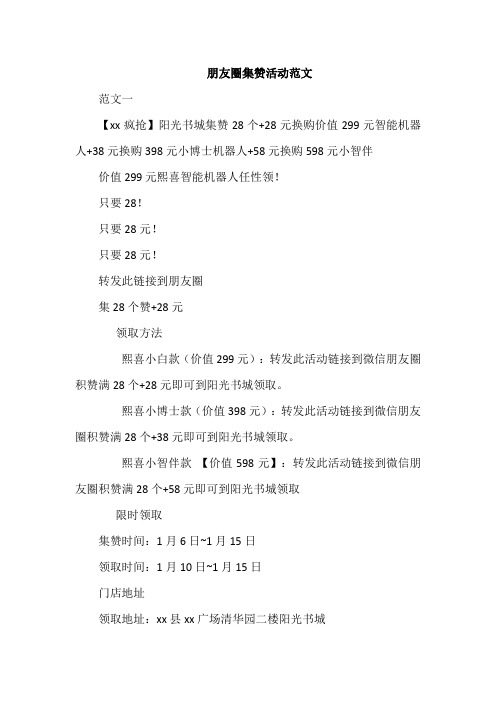 朋友圈集赞活动范文

范文一

【xx 疯抢】阳光书城集赞 28 个+28 元换购价值 299 元智能机器人+38 元换购 398 元小博士机器人+58 元换购 598 元小智伴

价值 299 元熙喜智能机器人任性领！

只要 28！

只要 28 元！

只要 28 元！

转发此链接到朋友圈

集 28 个赞+28 元

领取方法

熙喜小白款（价值 299 元）：转发此活动链接到微信朋友圈积赞满 28 个+28 元即可到阳光书城领取。

熙喜小博士款（价值 398 元）：转发此活动链接到微信朋友圈积赞满 28 个+38 元即可到阳光书城领取。

熙喜小智伴款 【价值 598 元】：转发此活动链接到微信朋友圈积赞满 28 个+58 元即可到阳光书城领取

限时领取

集赞时间：1 月 6 日~1 月 15 日

领取时间：1 月 10 日~1 月 15 日

门店地址

领取地址：xx 县 xx 广场清华园二楼阳光书城